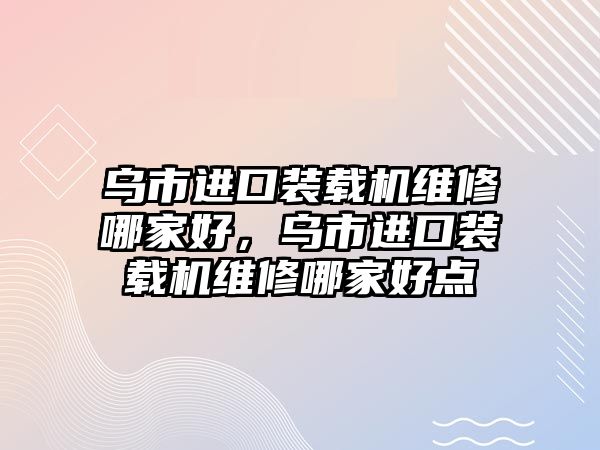 乌市进口装载机维修哪家好，乌市进口装载机维修哪家好点